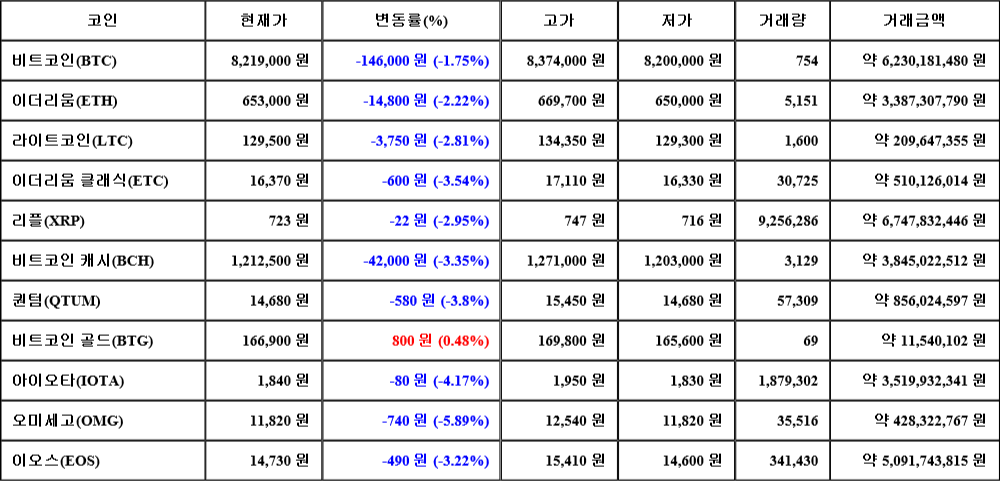 | 코인 | 현재가 | 변동률(%) | 고가 | 저가 | 거래량 | 거래금액 |
|---|---|---|---|---|---|---|
| 비트코인(BTC) | 8,219,000 원 | -146,000 원 (-1.75%) | 8,374,000 원 | 8,200,000 원 | 754 | 약 6,230,181,480 원 |
| 이더리움(ETH) | 653,000 원 | -14,800 원 (-2.22%) | 669,700 원 | 650,000 원 | 5,151 | 약 3,387,307,790 원 |
| 라이트코인(LTC) | 129,500 원 | -3,750 원 (-2.81%) | 134,350 원 | 129,300 원 | 1,600 | 약 209,647,355 원 |
| 이더리움 클래식(ETC) | 16,370 원 | -600 원 (-3.54%) | 17,110 원 | 16,330 원 | 30,725 | 약 510,126,014 원 |
| 리플(XRP) | 723 원 | -22 원 (-2.95%) | 747 원 | 716 원 | 9,256,286 | 약 6,747,832,446 원 |
| 비트코인 캐시(BCH) | 1,212,500 원 | -42,000 원 (-3.35%) | 1,271,000 원 | 1,203,000 원 | 3,129 | 약 3,845,022,512 원 |
| 퀀텀(QTUM) | 14,680 원 | -580 원 (-3.8%) | 15,450 원 | 14,680 원 | 57,309 | 약 856,024,597 원 |
| 비트코인 골드(BTG) | 166,900 원 | 800 원 (0.48%) | 169,800 원 | 165,600 원 | 69 | 약 11,540,102 원 |
| 아이오타(IOTA) | 1,840 원 | -80 원 (-4.17%) | 1,950 원 | 1,830 원 | 1,879,302 | 약 3,519,932,341 원 |
| 오미세고(OMG) | 11,820 원 | -740 원 (-5.89%) | 12,540 원 | 11,820 원 | 35,516 | 약 428,322,767 원 |
| 이오스(EOS) | 14,730 원 | -490 원 (-3.22%) | 15,410 원 | 14,600 원 | 341,430 | 약 5,091,743,815 원 |